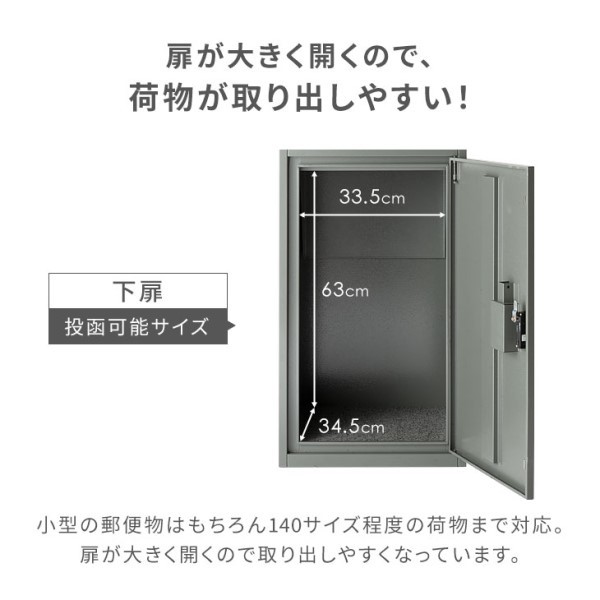 扉が大きく開くので、
荷物が取り出しやすい!

下扉
投函可能サイズ

33.5cm
63cm
34.5cm

小型の郵便物はもちろん140サイズ程度の荷物まで対応。
扉が大きく開くので取り出しやすくなっています。